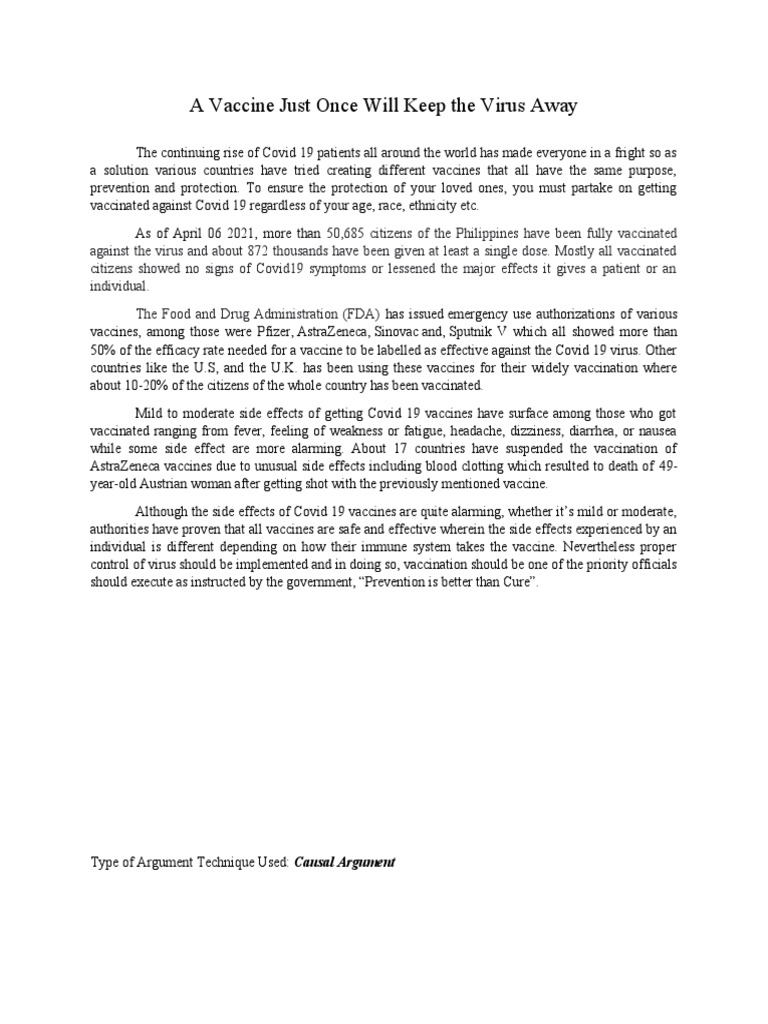 A Vaccine Just Once Will Keep the Virus Away

The continuing rise of Covid 19 patients all around the world has made everyone in a fright so as a solution various countries have tried creating different vaccines that all have the same purpose, prevention and protection. To ensure the protection of your loved ones, you must partake on getting vaccinated against Covid 19 regardless of your age, race, ethnicity etc.

As of April 06 2021, more than 50,685 citizens of the Philippines have been fully vaccinated against the virus and about 872 thousands have been given at least a single dose. Mostly all vaccinated citizens showed no signs of Covid19 symptoms or lessened the major effects it gives a patient or an individual.

The Food and Drug Administration (FDA) has issued emergency use authorizations of various vaccines, among those were Pfizer, AstraZeneca, Sinovac and, Sputnik V which all showed more than 50% of the efficacy rate needed for a vaccine to be labelled as effective against the Covid 19 virus. Other countries like the U.S, and the U.K. has been using these vaccines for their widely vaccination where about 10-20% of the citizens of the whole country has been vaccinated.

Mild to moderate side effects of getting Covid 19 vaccines have surface among those who got vaccinated ranging from fever, feeling of weakness or fatigue, headache, dizziness, diarrhea, or nausea while some side effect are more alarming. About 17 countries have suspended the vaccination of AstraZeneca vaccines due to unusual side effects including blood clotting which resulted to death of 49-year-old Austrian woman after getting shot with the previously mentioned vaccine.

Although the side effects of Covid 19 vaccines are quite alarming, whether it's mild or moderate, authorities have proven that all vaccines are safe and effective wherein the side effects experienced by an individual is different depending on how their immune system takes the vaccine. Nevertheless proper control of virus should be implemented and in doing so, vaccination should be one of the priority officials should execute as instructed by the government, "Prevention is better than Cure".

Type of Argument Technique Used: Causal Argument